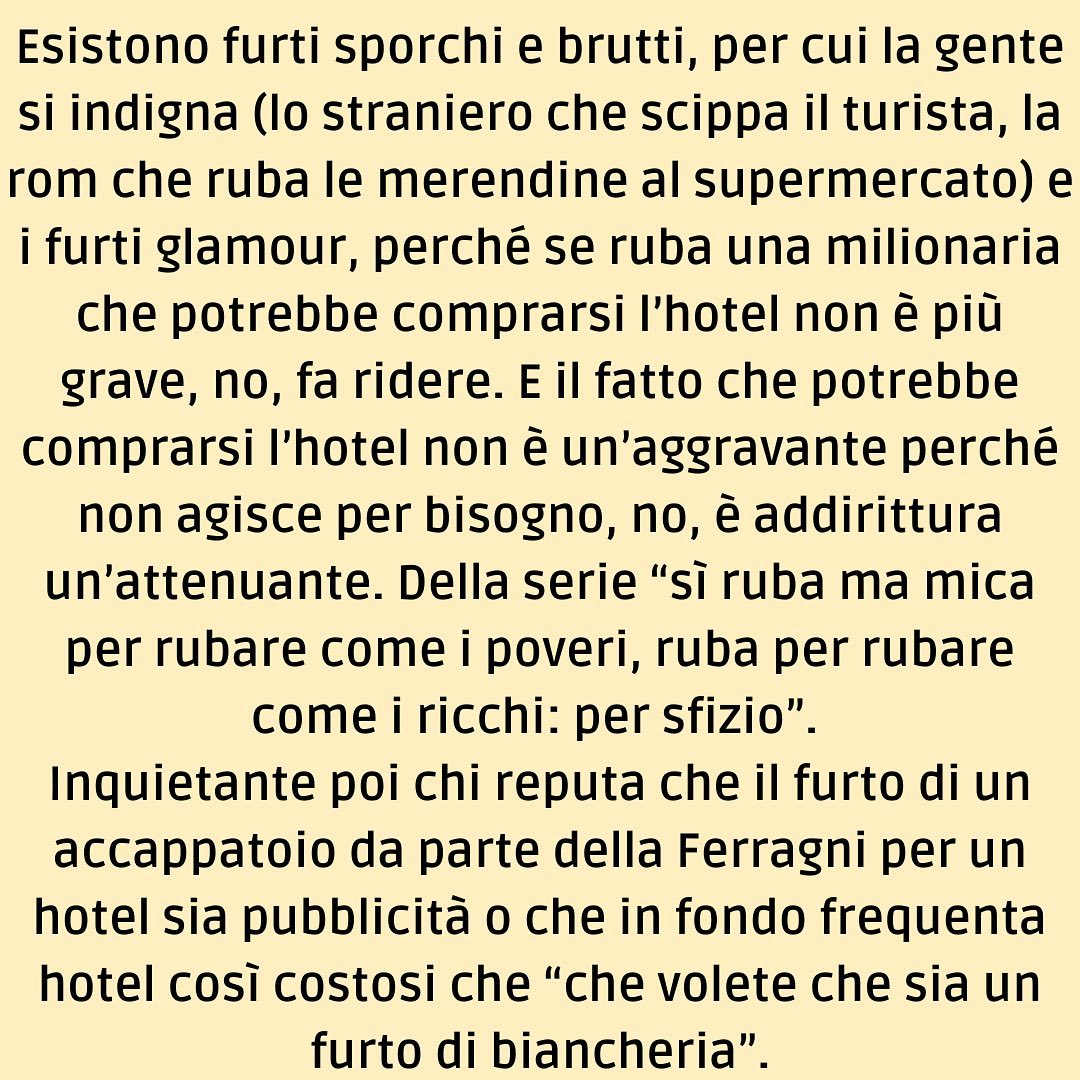 Esistono furti sporchi e brutti, per cui la gente si indigna (lo straniero che scippa il turista, la rom che ruba le merendine al supermercato) e i furti glamour, perché se ruba una milionaria che potrebbe comprarsi l'hotel non è più grave, no, fa ridere. E il fatto che potrebbe comprarsi l'hotel non è un'aggravante perché non agisce per bisogno, no, è addirittura un'attenuante. Della serie "sì ruba ma mica per rubare come i poveri, ruba per rubare come i ricchi: per sfizio".
Inquietante poi chi reputa che il furto di un accappatoio da parte della Ferragni per un hotel sia pubblicità o che in fondo frequenta hotel così costosi che "che volete che sia un furto di biancheria".